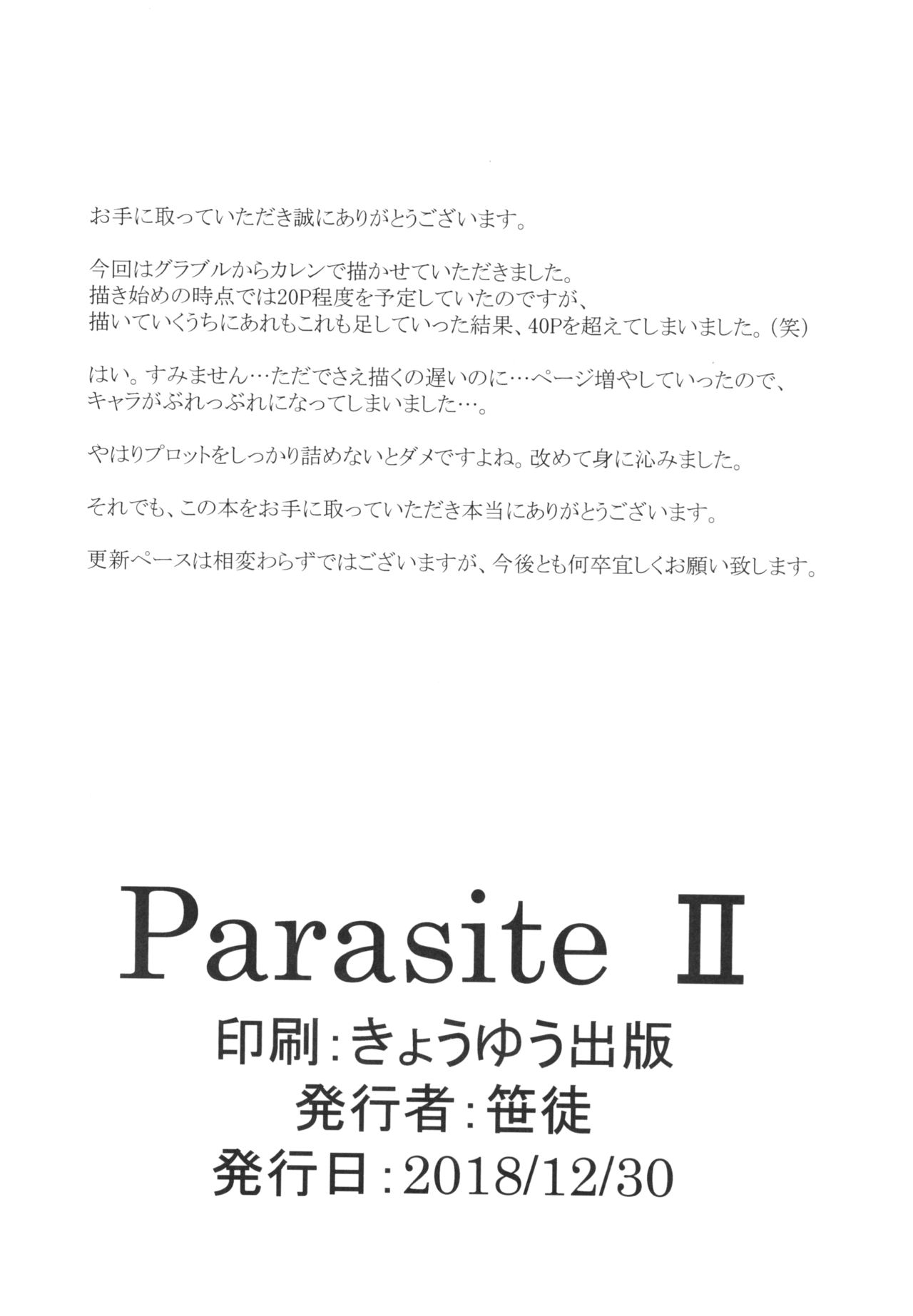 お手に取っていただき誠にありがとうございます。

今回はグラブルからカレンで描かせていただきました。
描き始めの時点では20P程度を予定していたのですが、
描いていくうちにあれもこれも足していった結果、40Pを超えてしまいました。(笑)

はい。すみません…ただでさえ描くの遅いのに…ページ増やしていったので、
キャラがぶれっぶれになってしまいました…。

やはりプロットをしっかり詰めないとダメですよね。改めて身に沁みました。

それでも、この本をお手に取っていただき本当にありがとうございます。

更新ペースは相変わらずではございますが、今後とも何卒宜しくお願い致します。

Parasite Ⅱ
印刷:きょうゆう出版
発行者:笹徒
発行日:2018/12/30